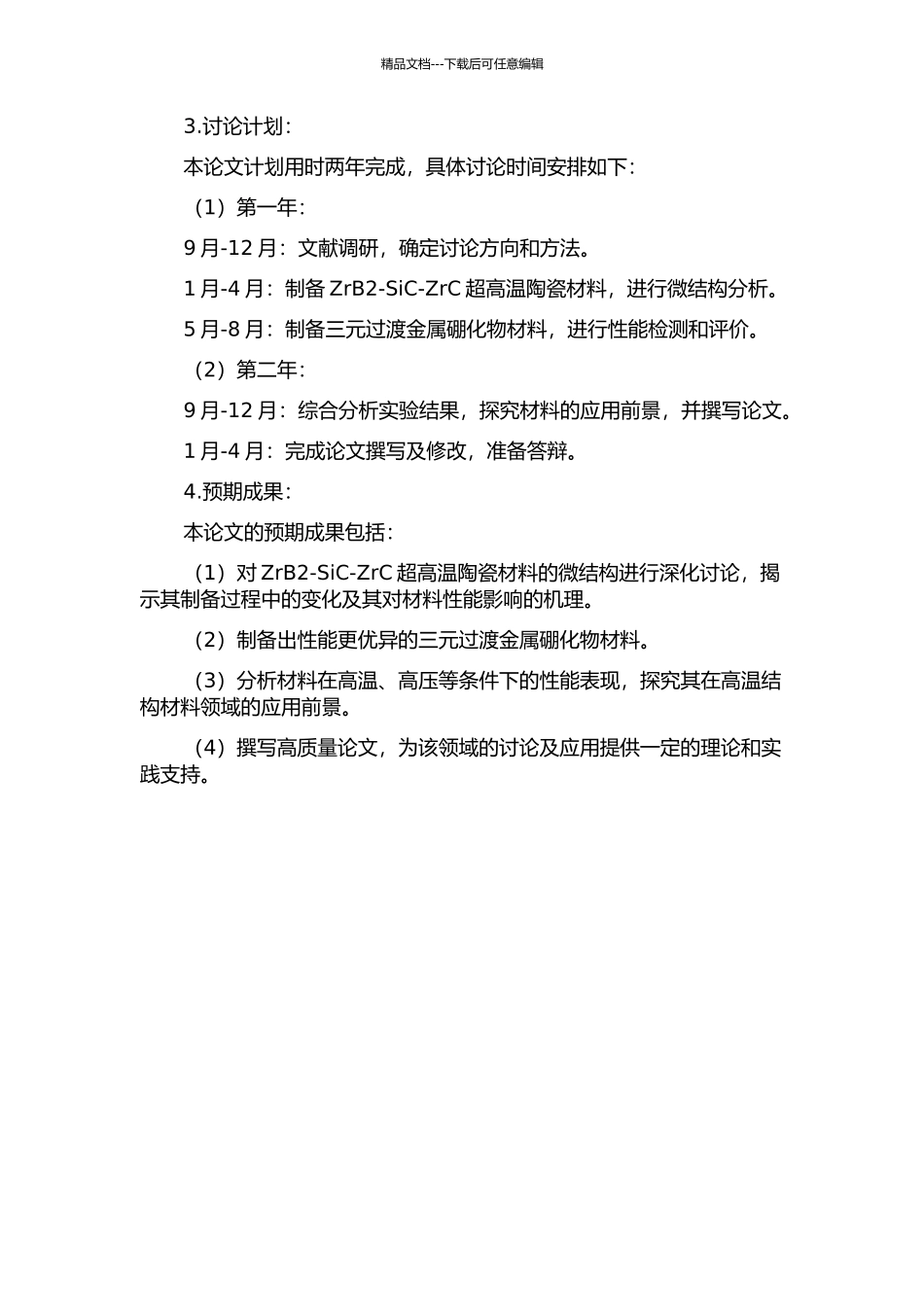 精品文档---下载后可任意编辑

3.讨论计划：

本论文计划用时两年完成，具体讨论时间安排如下：

（1）第一年：

9 月-12 月：文献调研，确定讨论方向和方法。

1 月-4 月：制备 ZrB2-SiC-ZrC 超高温陶瓷材料，进行微结构分析。

5 月-8 月：制备三元过渡金属硼化物材料，进行性能检测和评价。

（2）第二年：

9 月-12 月：综合分析实验结果，探究材料的应用前景，并撰写论文。

1 月-4 月：完成论文撰写及修改，准备答辩。

4.预期成果：

本论文的预期成果包括：

（1）对 ZrB2-SiC-ZrC 超高温陶瓷材料的微结构进行深化讨论，揭示其制备过程中的变化及其对材料性能影响的机理。

（2）制备出性能更优异的三元过渡金属硼化物材料。

（3）分析材料在高温、高压等条件下的性能表现，探究其在高温结构材料领域的应用前景。

（4）撰写高质量论文，为该领域的讨论及应用提供一定的理论和实践支持。